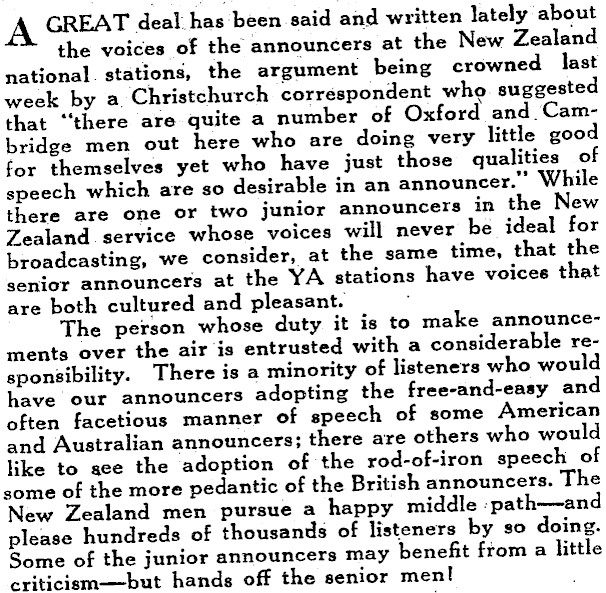 A GREAT deal has been said and written lately about the voices of the announcers at the New Zealand national stations, the argument being crowned last week by a Christchurch correspondent who suggested that "there are quite a number of Oxford and Cambridge men out here who are doing very little good for themselves yet who have just those qualities of speech which are so desirable in an announcer." While there are one or two junior announcers in the New Zealand service whose voices will never be ideal for broadcasting, we consider, at the same time, that the senior announcers at the YA stations have voices that are both cultured and pleasant.

The person whose duty it is to make announcements over the air is entrusted with a considerable responsibility. There is a minority of listeners who would have our announcers adopting the free-and-easy and often facetious manner of speech of some American and Australian announcers; there are others who would like to see the adoption of the rod-of-iron speech of some of the more pedantic of the British announcers. The New Zealand men pursue a happy middle path—and please hundreds of thousands of listeners by so doing. Some of the junior announcers may benefit from a little criticism—but hands off the senior men!